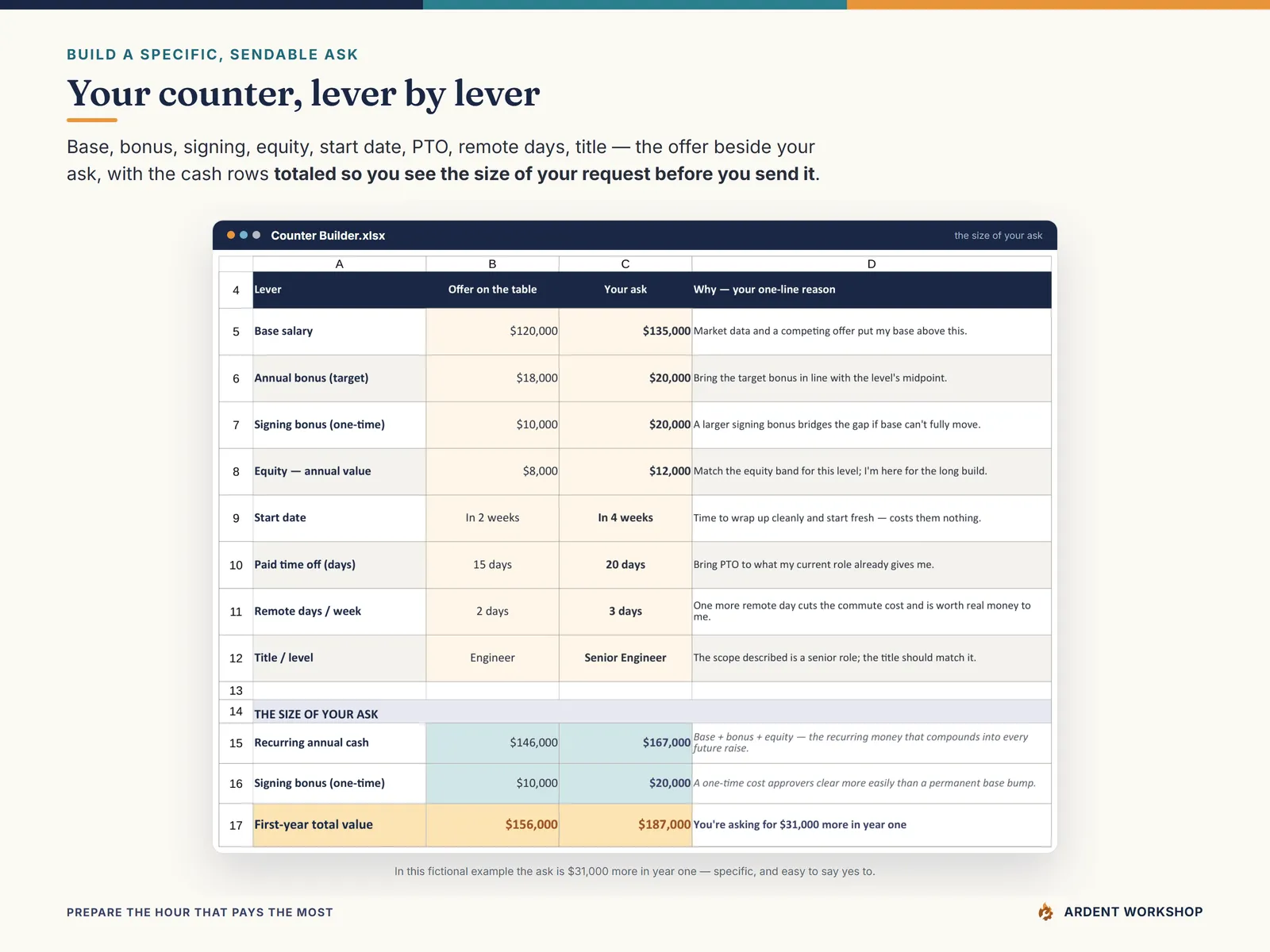 BUILD A SPECIFIC, SENDABLE ASK

Your counter, lever by lever

Base, bonus, signing, equity, start date, PTO, remote days, title — the offer beside your ask, with the cash rows totaled so you see the size of your request before you send it.

Counter Builder.xlsx

the size of your ask

| | A | B | C | D |
|---|---|---|---|---|
| 4 | Lever | Offer on the table | Your ask | Why — your one-line reason |
| 5 | Base salary | $120,000 | $135,000 | Market data and a competing offer put my base above this. |
| 6 | Annual bonus (target) | $18,000 | $20,000 | Bring the target bonus in line with the level's midpoint. |
| 7 | Signing bonus (one-time) | $10,000 | $20,000 | A larger signing bonus bridges the gap if base can't fully move. |
| 8 | Equity — annual value | $8,000 | $12,000 | Match the equity band for this level; I'm here for the long build. |
| 9 | Start date | In 2 weeks | In 4 weeks | Time to wrap up cleanly and start fresh — costs them nothing. |
| 10 | Paid time off (days) | 15 days | 20 days | Bring PTO to what my current role already gives me. |
| 11 | Remote days / week | 2 days | 3 days | One more remote day cuts the commute cost and is worth real money to me. |
| 12 | Title / level | Engineer | Senior Engineer | The scope described is a senior role; the title should match it. |
| 13 | | | | |
| 14 | THE SIZE OF YOUR ASK | | | |
| 15 | Recurring annual cash | $146,000 | $167,000 | Base + bonus + equity — the recurring money that compounds into every future raise. |
| 16 | Signing bonus (one-time) | $10,000 | $20,000 | A one-time cost approvers clear more easily than a permanent base bump. |
| 17 | First-year total value | $156,000 | $187,000 | You're asking for $31,000 more in year one |

In this fictional example the ask is $31,000 more in year one — specific, and easy to say yes to.

PREPARE THE HOUR THAT PAYS THE MOST

ARDENT WORKSHOP